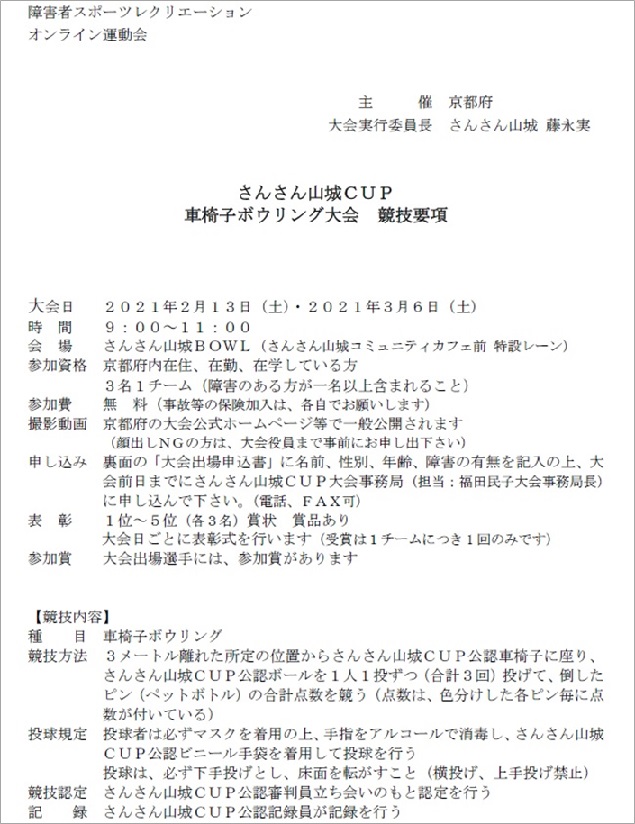 障害者スポーツレクリエーション
オンライン運動会

主　　催　京都府
大会実行委員長　さんさん山城 藤永実

さんさん山城ＣＵＰ
車椅子ボウリング大会　競技要項

大会日　２０２１年２月１３日（土）・２０２１年３月６日（土）
時　間　９：００～１１：００
会　場　さんさん山城ＢＯＷＬ（さんさん山城コミュニティカフェ前 特設レーン）
参加資格　京都府内在住、在勤、在学している方
３名１チーム（障害のある方が一名以上含まれること）
参加費　無　料（事故等の保険加入は、各自でお願いします）
撮影動画　京都府の大会公式ホームページ等で一般公開されます
（顔出しＮＧの方は、大会役員まで事前にお申し出下さい）
申し込み　裏面の「大会出場申込書」に名前、性別、年齢、障害の有無を記入の上、大会前日までにさんさん山城ＣＵＰ大会事務局（担当：福田民子大会事務局長）に申し込んで下さい。（電話、ＦＡＸ可）
表　彰　１位～５位（各３名）賞状　賞品あり
大会日ごとに表彰式を行います（受賞は１チームにつき１回のみです）
参加賞　大会出場選手には、参加賞があります

【競技内容】
種　目　車椅子ボウリング
競技方法　３メートル離れた所定の位置からさんさん山城ＣＵＰ公認車椅子に座り、さんさん山城ＣＵＰ公認ボールを１人１投ずつ（合計３回）投げて、倒したピン（ペットボトル）の合計点数を競う（点数は、色分けした各ピン毎に点数が付いている）
投球規定　投球者は必ずマスクを着用の上、手指をアルコールで消毒し、さんさん山城ＣＵＰ公認ビニール手袋を着用して投球を行う
投球は、必ず下手投げとし、床面を転がすこと（横投げ、上手投げ禁止）
競技認定　さんさん山城ＣＵＰ公認審判員立ち会いのもと認定を行う
記　録　さんさん山城ＣＵＰ公認記録員が記録を行う